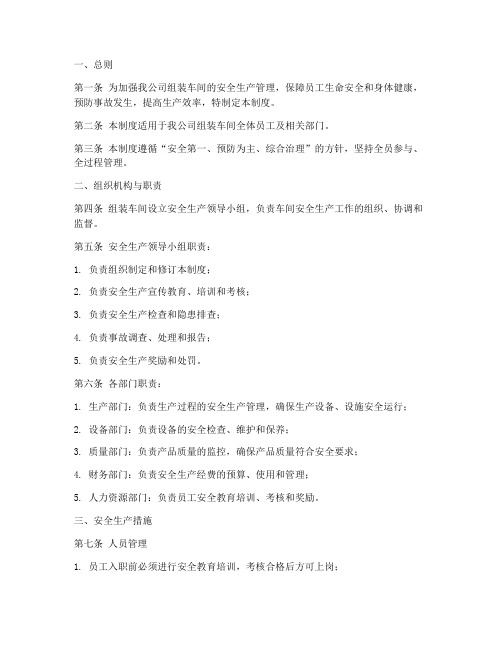 一、总则

第一条 为加强我公司组装车间的安全生产管理，保障员工生命安全和身体健康，预防事故发生，提高生产效率，特制定本制度。

第二条 本制度适用于我公司组装车间全体员工及相关部门。

第三条 本制度遵循“安全第一、预防为主、综合治理”的方针，坚持全员参与、全过程管理。

二、组织机构与职责

第四条 组装车间设立安全生产领导小组，负责车间安全生产工作的组织、协调和监督。

第五条 安全生产领导小组职责：

1. 负责组织制定和修订本制度；

2. 负责安全生产宣传教育、培训和考核；

3. 负责安全生产检查和隐患排查；

4. 负责事故调查、处理和报告；

5. 负责安全生产奖励和处罚。

第六条 各部门职责：

1. 生产部门：负责生产过程的安全生产管理，确保生产设备、设施安全运行；

2. 设备部门：负责设备的安全检查、维护和保养；

3. 质量部门：负责产品质量的监控，确保产品质量符合安全要求；

4. 财务部门：负责安全生产经费的预算、使用和管理；

5. 人力资源部门：负责员工安全教育培训、考核和奖励。

三、安全生产措施

第七条 人员管理

1. 员工入职前必须进行安全教育培训，考核合格后方可上岗；